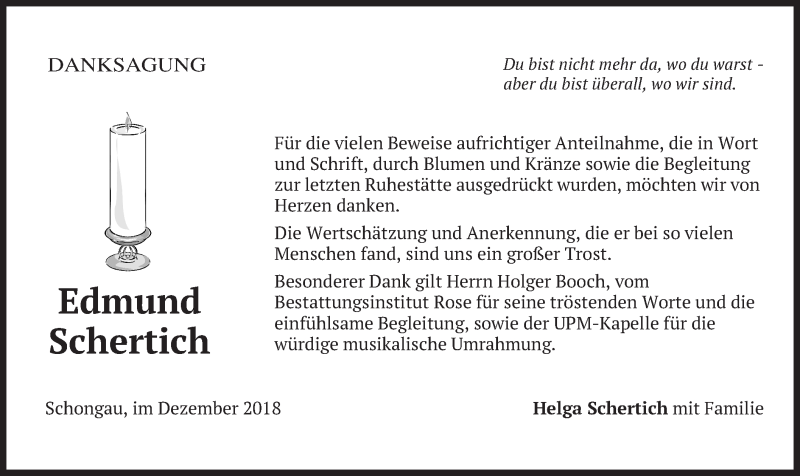 DANKSAGUNG

Du bist nicht mehr da, wo du warst - aber du bist überall, wo wir sind.

Edmund Schertich

Für die vielen Beweise aufrichtiger Anteilnahme, die in Wort und Schrift, durch Blumen und Kränze sowie die Begleitung zur letzten Ruhestätte ausgedrückt wurden, möchten wir von Herzen danken.

Die Wertschätzung und Anerkennung, die er bei so vielen Menschen fand, sind uns ein großer Trost.

Besonderer Dank gilt Herrn Holger Booch, vom Bestattungsinstitut Rose für seine tröstenden Worte und die einfühlsame Begleitung, sowie der UPM-Kapelle für die würdige musikalische Umrahmung.

Schongau, im Dezember 2018

Helga Schertich mit Familie